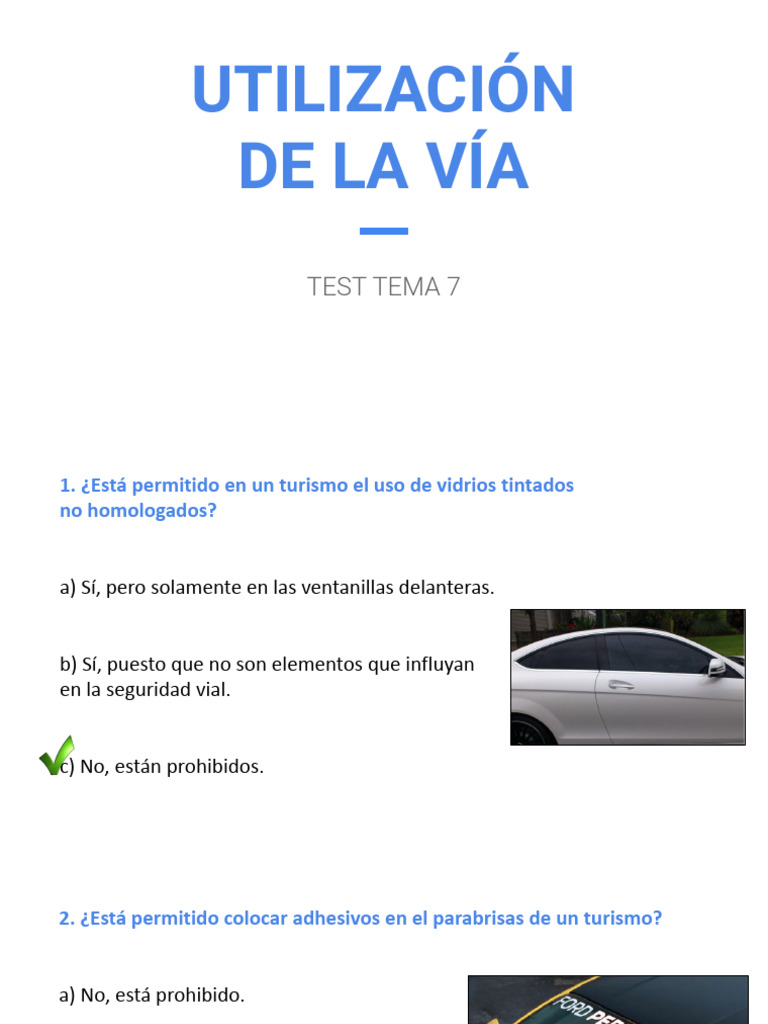 UTILIZACIÓN DE LA VÍA

TEST TEMA 7

1. ¿Está permitido en un turismo el uso de vidrios tintados no homologados?

a) Sí, pero solamente en las ventanillas delanteras.

b) Sí, puesto que no son elementos que influyan en la seguridad vial.

c) No, están prohibidos.

2. ¿Está permitido colocar adhesivos en el parabrisas de un turismo?

a) No, está prohibido.

FORD PER